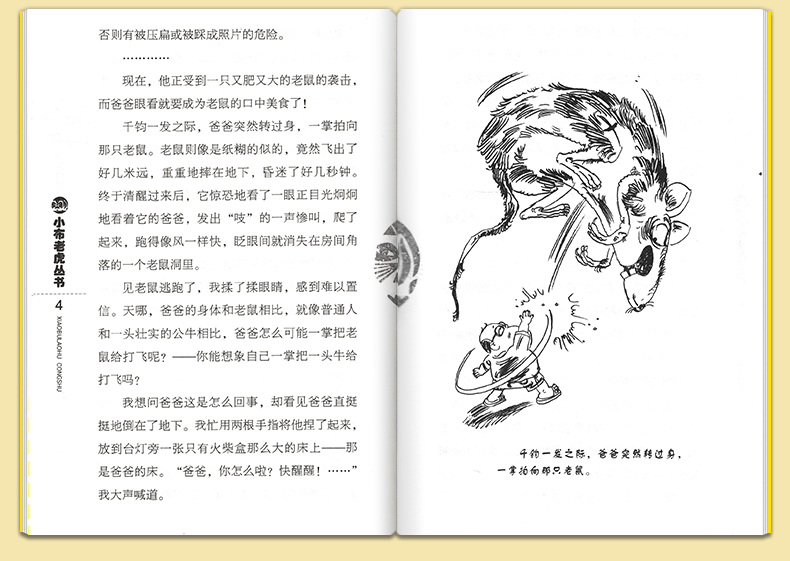 否则有被压扁或被踩成照片的危险。

…………

现在，他正受到一只又肥又大的老鼠的袭击，而爸爸眼看就要成为老鼠的口中美食了！

千钧一发之际，爸爸突然转过身，一掌拍向那只老鼠。老鼠则像是纸糊的似的，竟然飞出了好几米远，重重地摔在地下，昏迷了好几秒钟。终于清醒过来后，它惊恐地看了一眼正目光炯炯地看着它的爸爸，发出“吱”的一声惨叫，爬了起来，跑得像风一样快，眨眼间就消失在房间角落的一个老鼠洞里。

见老鼠逃跑了，我揉了揉眼睛，感到难以置信。天哪，爸爸的身体和老鼠相比，就像普通人和一头壮实的公牛相比，爸爸怎么可能一掌把老鼠给打飞呢？——你能想象自己一掌把一头牛给打飞吗？

我想问爸爸这是怎么回事，却看见爸爸直挺挺地倒在了地下。我忙用两根手指将他捏了起来，放到台灯旁一张只有火柴盒那么大的床上——那是爸爸的床。“爸爸，你怎么啦？快醒醒！……”我大声喊道。

小布老虎丛书
4
XIAOBULAOHU CONGSHU

千钧一发之际，爸爸突然转过身，一掌拍向那只老鼠。